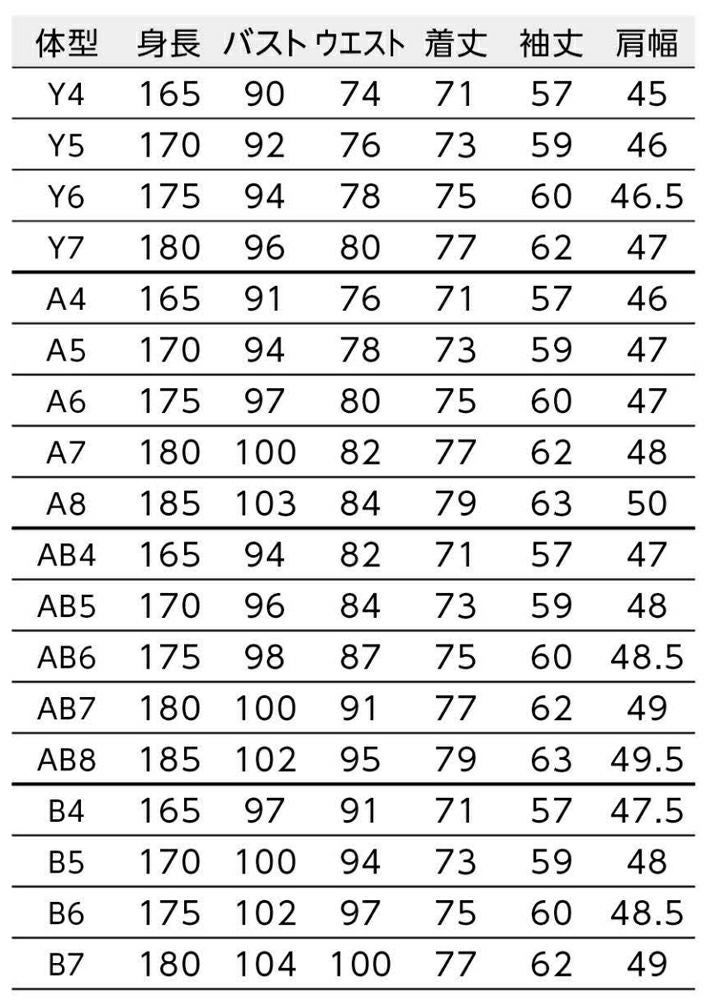 | 体型 | 身長 | バスト | ウエスト | 着丈 | 袖丈 | 肩幅 |
|---|---|---|---|---|---|---|
| Y4 | 165 | 90 | 74 | 71 | 57 | 45 |
| Y5 | 170 | 92 | 76 | 73 | 59 | 46 |
| Y6 | 175 | 94 | 78 | 75 | 60 | 46.5 |
| Y7 | 180 | 96 | 80 | 77 | 62 | 47 |
| A4 | 165 | 91 | 76 | 71 | 57 | 46 |
| A5 | 170 | 94 | 78 | 73 | 59 | 47 |
| A6 | 175 | 97 | 80 | 75 | 60 | 47 |
| A7 | 180 | 100 | 82 | 77 | 62 | 48 |
| A8 | 185 | 103 | 84 | 79 | 63 | 50 |
| AB4 | 165 | 94 | 82 | 71 | 57 | 47 |
| AB5 | 170 | 96 | 84 | 73 | 59 | 48 |
| AB6 | 175 | 98 | 87 | 75 | 60 | 48.5 |
| AB7 | 180 | 100 | 91 | 77 | 62 | 49 |
| AB8 | 185 | 102 | 95 | 79 | 63 | 49.5 |
| B4 | 165 | 97 | 91 | 71 | 57 | 47.5 |
| B5 | 170 | 100 | 94 | 73 | 59 | 48 |
| B6 | 175 | 102 | 97 | 75 | 60 | 48.5 |
| B7 | 180 | 104 | 100 | 77 | 62 | 49 |